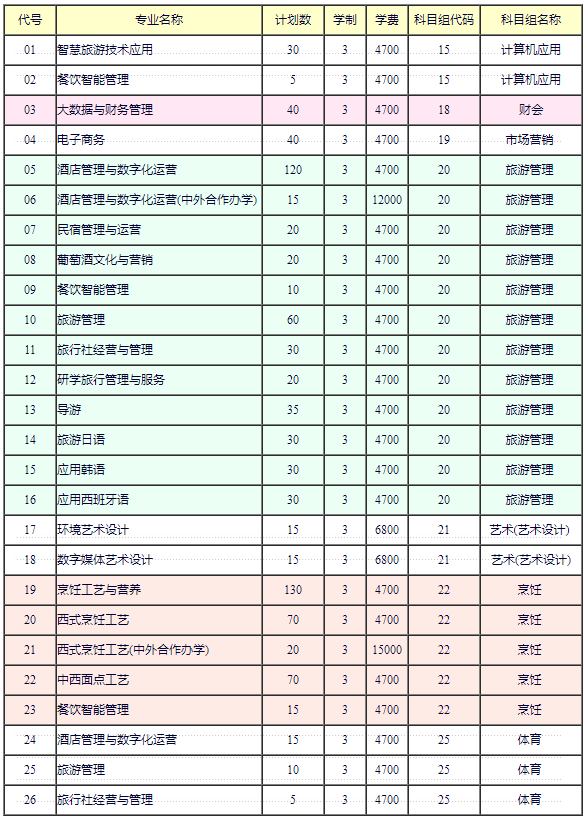 | 代号 | 专业名称 | 计划数 | 学制 | 学费 | 科目组代码 | 科目组名称 |
|---|---|---|---|---|---|---|
| 01 | 智慧旅游技术应用 | 30 | 3 | 4700 | 15 | 计算机应用 |
| 02 | 餐饮智能管理 | 5 | 3 | 4700 | 15 | 计算机应用 |
| 03 | 大数据与财务管理 | 40 | 3 | 4700 | 18 | 财会 |
| 04 | 电子商务 | 40 | 3 | 4700 | 19 | 市场营销 |
| 05 | 酒店管理与数字化运营 | 120 | 3 | 4700 | 20 | 旅游管理 |
| 06 | 酒店管理与数字化运营(中外合作办学) | 15 | 3 | 12000 | 20 | 旅游管理 |
| 07 | 民宿管理与运营 | 20 | 3 | 4700 | 20 | 旅游管理 |
| 08 | 葡萄酒文化与营销 | 20 | 3 | 4700 | 20 | 旅游管理 |
| 09 | 餐饮智能管理 | 10 | 3 | 4700 | 20 | 旅游管理 |
| 10 | 旅游管理 | 60 | 3 | 4700 | 20 | 旅游管理 |
| 11 | 旅行社经营与管理 | 30 | 3 | 4700 | 20 | 旅游管理 |
| 12 | 研学旅行管理与服务 | 20 | 3 | 4700 | 20 | 旅游管理 |
| 13 | 导游 | 35 | 3 | 4700 | 20 | 旅游管理 |
| 14 | 旅游日语 | 30 | 3 | 4700 | 20 | 旅游管理 |
| 15 | 应用韩语 | 30 | 3 | 4700 | 20 | 旅游管理 |
| 16 | 应用西班牙语 | 30 | 3 | 4700 | 20 | 旅游管理 |
| 17 | 环境艺术设计 | 15 | 3 | 6800 | 21 | 艺术(艺术设计) |
| 18 | 数字媒体艺术设计 | 15 | 3 | 6800 | 21 | 艺术(艺术设计) |
| 19 | 烹饪工艺与营养 | 130 | 3 | 4700 | 22 | 烹饪 |
| 20 | 西式烹饪工艺 | 70 | 3 | 4700 | 22 | 烹饪 |
| 21 | 西式烹饪工艺(中外合作办学) | 20 | 3 | 15000 | 22 | 烹饪 |
| 22 | 中西面点工艺 | 70 | 3 | 4700 | 22 | 烹饪 |
| 23 | 餐饮智能管理 | 15 | 3 | 4700 | 22 | 烹饪 |
| 24 | 酒店管理与数字化运营 | 15 | 3 | 4700 | 25 | 体育 |
| 25 | 旅游管理 | 10 | 3 | 4700 | 25 | 体育 |
| 26 | 旅行社经营与管理 | 5 | 3 | 4700 | 25 | 体育 |